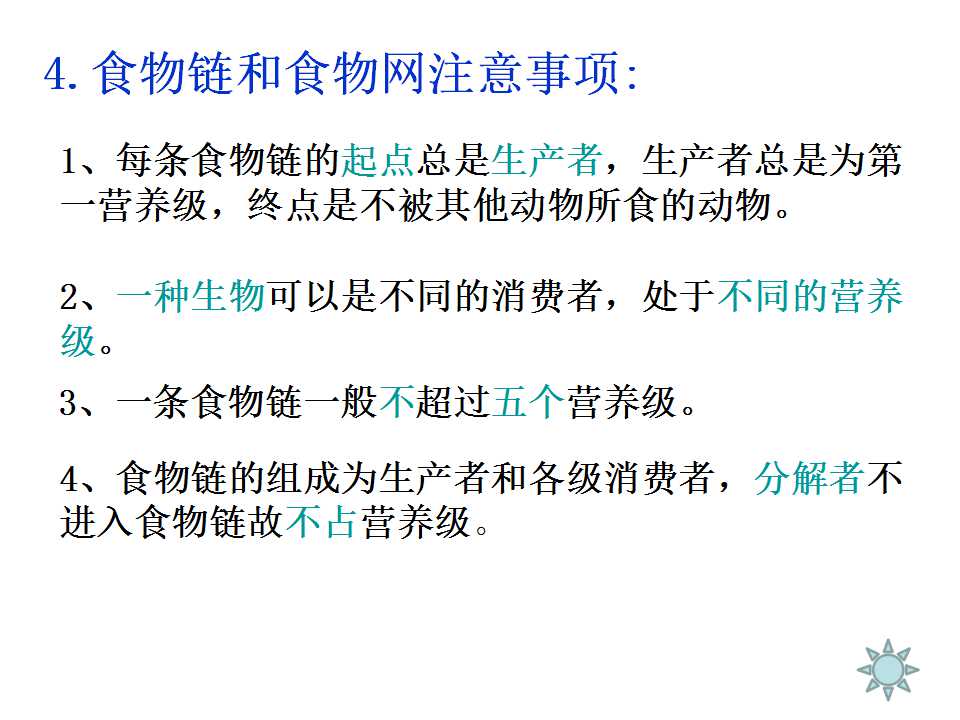 4.食物链和食物网注意事项:

1、每条食物链的起点总是生产者，生产者总是为第一营养级，终点是不被其他动物所食的动物。

2、一种生物可以是不同的消费者，处于不同的营养级。

3、一条食物链一般不超过五个营养级。

4、食物链的组成为生产者和各级消费者，分解者不进入食物链故不占营养级。